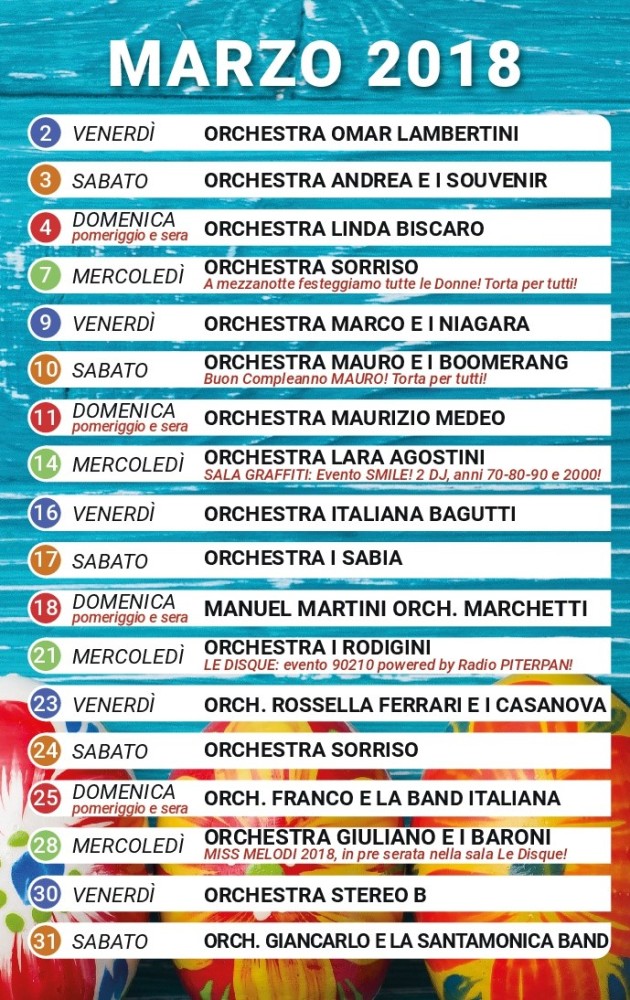 MARZO 2018

2 VENERDÌ ORCHESTRA OMAR LAMBERTINI

3 SABATO ORCHESTRA ANDREA E I SOUVENIR

4 DOMENICA pomeriggio e sera ORCHESTRA LINDA BISCARO

7 MERCOLEDÌ ORCHESTRA SORRISO
A mezzanotte festeggiamo tutte le Donne! Torta per tutti!

9 VENERDÌ ORCHESTRA MARCO E I NIAGARA

10 SABATO ORCHESTRA MAURO E I BOOMERANG
Buon Compleanno MAURO! Torta per tutti!

11 DOMENICA pomeriggio e sera ORCHESTRA MAURIZIO MEDEO

14 MERCOLEDÌ ORCHESTRA LARA AGOSTINI
SALA GRAFFITI: Evento SMILE! 2 DJ, anni 70-80-90 e 2000!

16 VENERDÌ ORCHESTRA ITALIANA BAGUTTI

17 SABATO ORCHESTRA I SABIA

18 DOMENICA pomeriggio e sera MANUEL MARTINI ORCH. MARCHETTI

21 MERCOLEDÌ ORCHESTRA I RODIGINI
LE DISQUE: evento 90210 powered by Radio PITERPAN!

23 VENERDÌ ORCH. ROSSELLA FERRARI E I CASANOVA

24 SABATO ORCHESTRA SORRISO

25 DOMENICA pomeriggio e sera ORCH. FRANCO E LA BAND ITALIANA

28 MERCOLEDÌ ORCHESTRA GIULIANO E I BARONI
MISS MELODI 2018, in pre serata nella sala Le Disque!

30 VENERDÌ ORCHESTRA STEREO B

31 SABATO ORCH. GIANCARLO E LA SANTAMONICA BAND